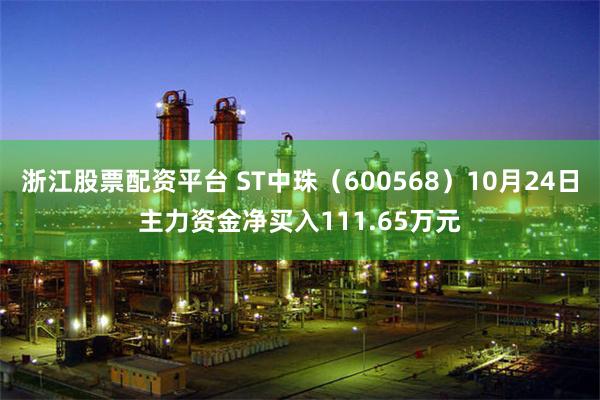 浙江股票配资平台 ST中珠（600568）10月24日主力资金净买入111.65万元